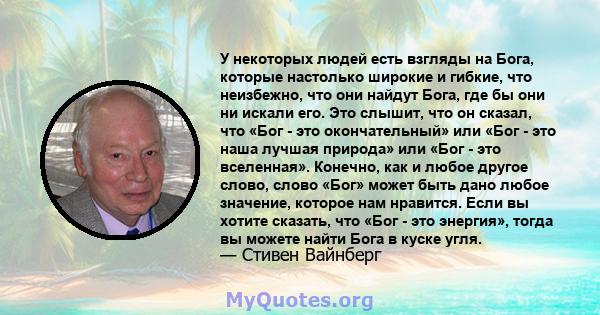 У некоторых людей есть взгляды на Бога, которые настолько широкие и гибкие, что неизбежно, что они найдут Бога, где бы они ни искали его. Это слышит, что он сказал, что «Бог - это окончательный» или «Бог - это наша лучшая природа» или «Бог - это вселенная». Конечно, как и любое другое слово, слово «Бог» может быть дано любое значение, которое нам нравится. Если вы хотите сказать, что «Бог - это энергия», тогда вы можете найти Бога в куске угля.
— Стивен Вайнберг

MyQuotes.org